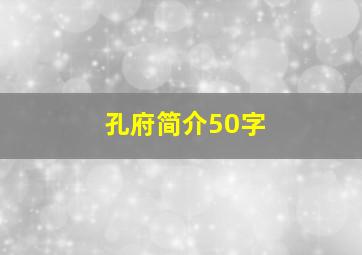 孔府简介50字